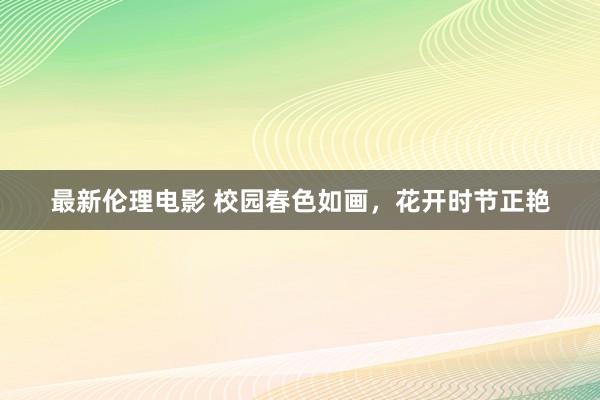 最新伦理电影 校园春色如画，花开时节正艳